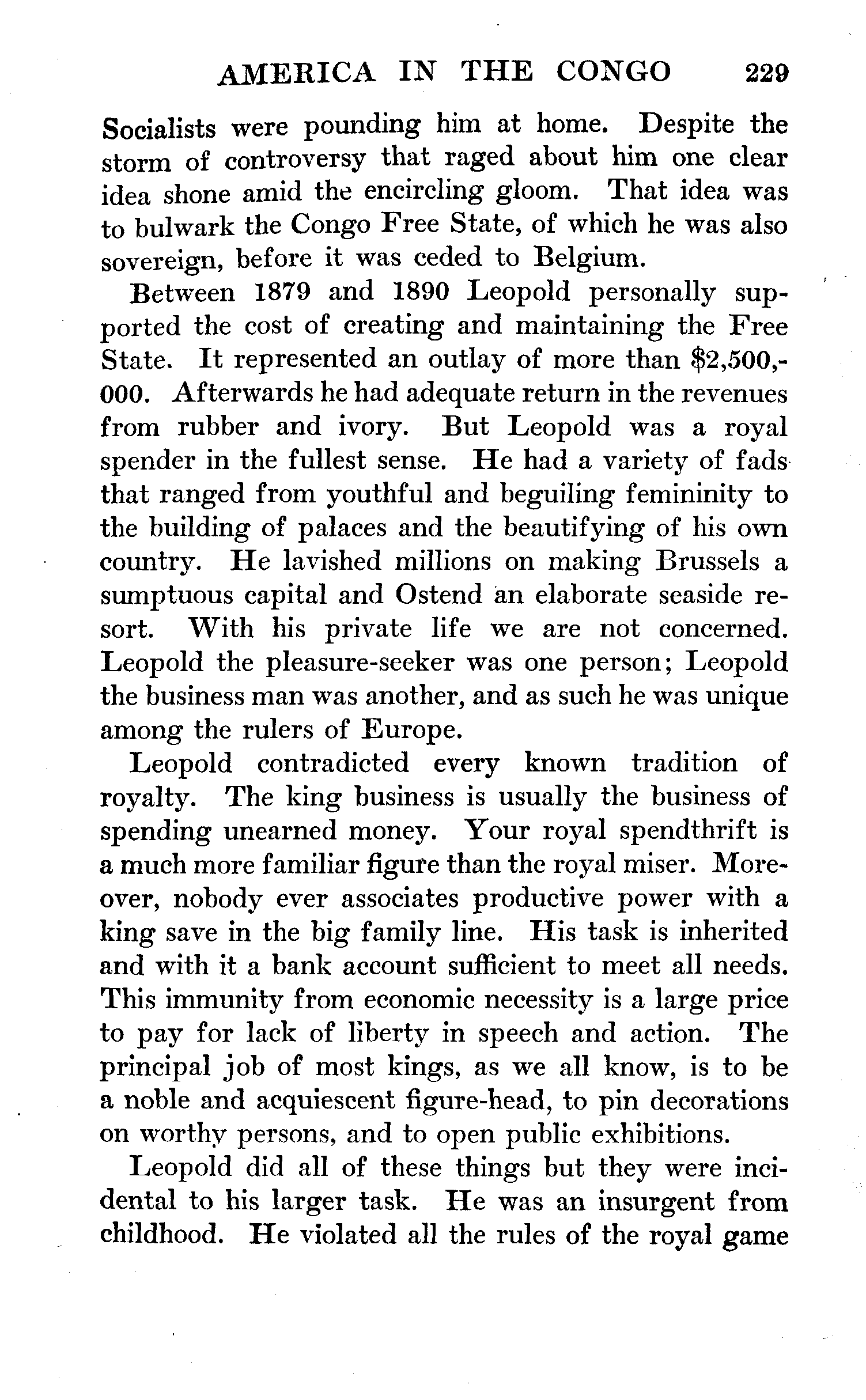 AMERICA IN THE CONGO 229

Socialists were pounding him at home. Despite the storm of controversy that raged about him one clear idea shone amid the encircling gloom. That idea was to bulwark the Congo Free State, of which he was also sovereign, before it was ceded to Belgium.

Between 1879 and 1890 Leopold personally supported the cost of creating and maintaining the Free State. It represented an outlay of more than \$2,500,000. Afterwards he had adequate return in the revenues from rubber and ivory. But Leopold was a royal spender in the fullest sense. He had a variety of fads that ranged from youthful and beguiling femininity to the building of palaces and the beautifying of his own country. He lavished millions on making Brussels a sumptuous capital and Ostend an elaborate seaside resort. With his private life we are not concerned. Leopold the pleasure-seeker was one person; Leopold the business man was another, and as such he was unique among the rulers of Europe.

Leopold contradicted every known tradition of royalty. The king business is usually the business of spending unearned money. Your royal spendthrift is a much more familiar figure than the royal miser. Moreover, nobody ever associates productive power with a king save in the big family line. His task is inherited and with it a bank account sufficient to meet all needs. This immunity from economic necessity is a large price to pay for lack of liberty in speech and action. The principal job of most kings, as we all know, is to be a noble and acquiescent figure-head, to pin decorations on worthy persons, and to open public exhibitions.

Leopold did all of these things but they were incidental to his larger task. He was an insurgent from childhood. He violated all the rules of the royal game